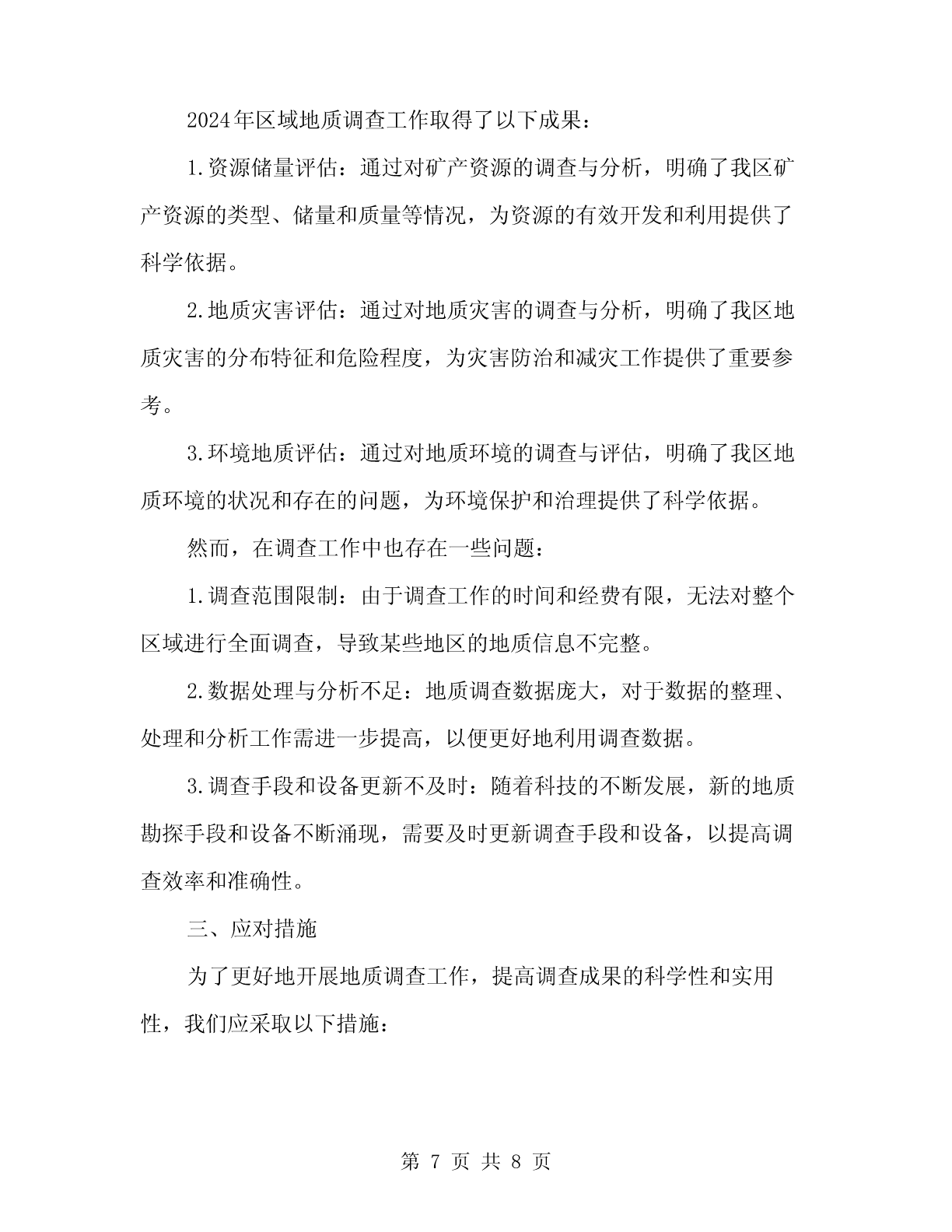 2024年区域地质调查工作取得了以下成果：

1.资源储量评估：通过对矿产资源的调查与分析，明确了我区矿产资源的类型、储量和质量等情况，为资源的有效开发和利用提供了科学依据。

2.地质灾害评估：通过对地质灾害的调查与分析，明确了我区地质灾害的分布特征和危险程度，为灾害防治和减灾工作提供了重要参考。

3.环境地质评估：通过对地质环境的调查与评估，明确了我区地质环境的状况和存在的问题，为环境保护和治理提供了科学依据。

然而，在调查工作中也存在一些问题：

1.调查范围限制：由于调查工作的时间和经费有限，无法对整个区域进行全面调查，导致某些地区的地质信息不完整。

2.数据处理与分析不足：地质调查数据庞大，对于数据的整理、处理和分析工作需进一步提高，以便更好地利用调查数据。

3.调查手段和设备更新不及时：随着科技的不断发展，新的地质勘探手段和设备不断涌现，需要及时更新调查手段和设备，以提高调查效率和准确性。

三、应对措施

为了更好地开展地质调查工作，提高调查成果的科学性和实用性，我们应采取以下措施：

第 7 页 共 8 页